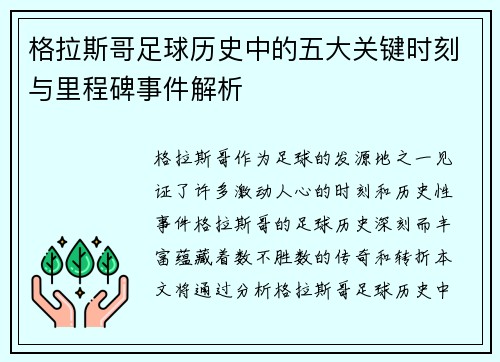 格拉斯哥足球历史中的五大关键时刻与里程碑事件解析

格拉斯哥作为足球的发源地之一见证了许多激动人心的时刻和历史性事件格拉斯哥的足球历史深刻而丰富蕴藏着数不胜数的传奇和转折本文将通过分析格拉斯哥足球历史中